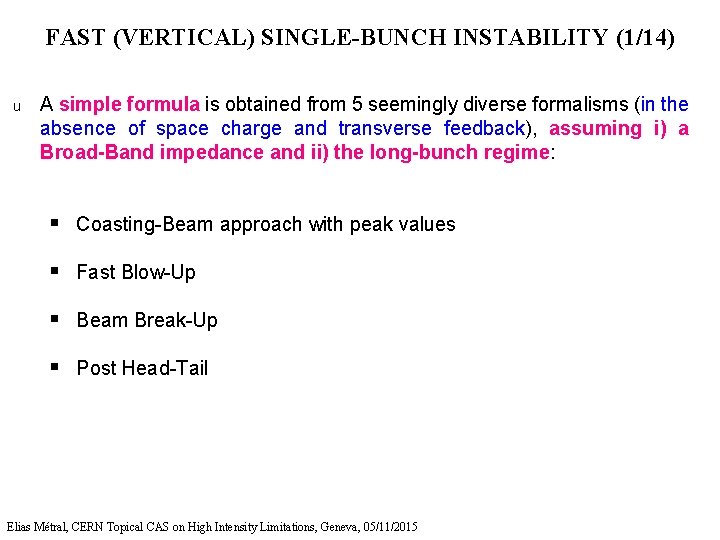 FAST (VERTICAL) SINGLE-BUNCH INSTABILITY (1/14)

u A simple formula is obtained from 5 seemingly diverse formalisms (in the absence of space charge and transverse feedback), assuming i) a Broad-Band impedance and ii) the long-bunch regime:

▪ Coasting-Beam approach with peak values

▪ Fast Blow-Up

▪ Beam Break-Up

▪ Post Head-Tail

Elias Métral, CERN Topical CAS on High Intensity Limitations, Geneva, 05/11/2015